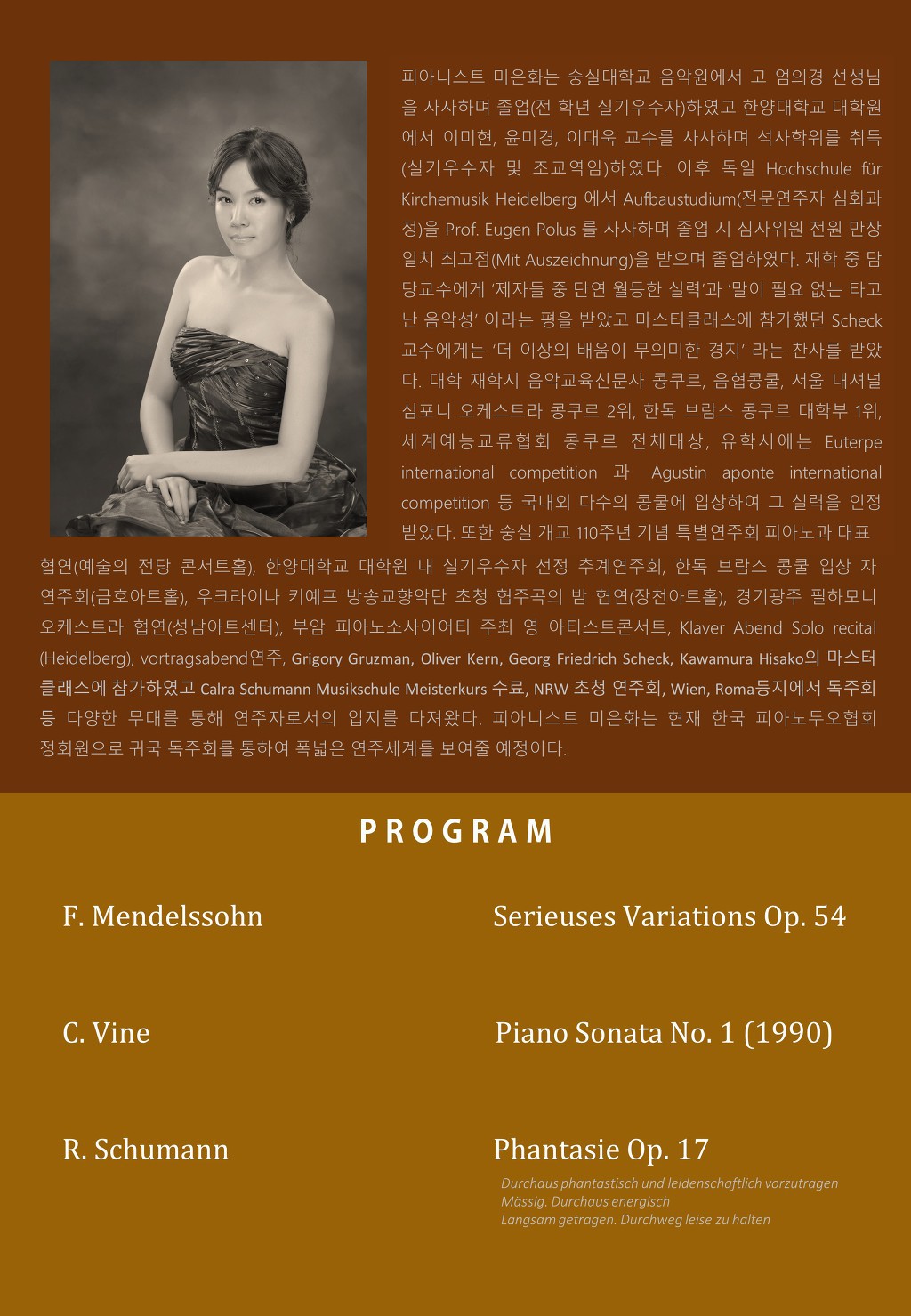 피아니스트 미은화는 숭실대학교 음악원에서 고 엄의경 선생님을 사사하며 졸업(전 학년 실기우수자)하였고 한양대학교 대학원에서 이미현, 윤미경, 이대욱 교수를 사사하며 석사학위를 취득(실기우수자 및 조교역임)하였다. 이후 독일 Hochschule für Kirchemusik Heidelberg 에서 Aufbaustudium(전문연주자 심화과정)을 Prof. Eugen Polus 를 사사하며 졸업 시 심사위원 전원 만장일치 최고점(Mit Auszeichnung)을 받으며 졸업하였다. 재학 중 담당교수에게 '제자들 중 단연 월등한 실력'과 '말이 필요 없는 타고난 음악성' 이라는 평을 받았고 마스터클래스에 참가했던 Scheck 교수에게는 '더 이상의 배움이 무의미한 경지' 라는 찬사를 받았다. 대학 재학시 음악교육신문사 콩쿠르, 음협콩쿨, 서울 내셔널 심포니 오케스트라 콩쿠르 2위, 한독 브람스 콩쿠르 대학부 1위, 세계예능교류협회 콩쿠르 전체대상, 유학시에는 Euterpe international competition 과 Agustin aponte international competition 등 국내외 다수의 콩쿨에 입상하여 그 실력을 인정받았다. 또한 숭실 개교 110주년 기념 특별연주회 피아노과 대표 협연(예술의 전당 콘서트홀), 한양대학교 대학원 내 실기우수자 선정 추계연주회, 한독 브람스 콩쿨 입상 자 연주회(금호아트홀), 우크라이나 키예프 방송교향악단 초청 협주곡의 밤 협연(장천아트홀), 경기광주 필하모니 오케스트라 협연(성남아트센터), 부암 피아노소사이어티 주최 영 아티스트콘서트, Klaver Abend Solo recital (Heidelberg), vortragsabend연주, Grigory Gruzman, Oliver Kern, Georg Friedrich Scheck, Kawamura Hisako의 마스터 클래스에 참가하였고 Calra Schumann Musikschule Meisterkurs 수료, NRW 초청 연주회, Wien, Roma등지에서 독주회 등 다양한 무대를 통해 연주자로서의 입지를 다져왔다. 피아니스트 미은화는 현재 한국 피아노두오협회 정회원으로 귀국 독주회를 통하여 폭넓은 연주세계를 보여줄 예정이다.

PROGRAM

F. Mendelssohn
Serieuses Variations Op. 54

C. Vine
Piano Sonata No. 1 (1990)

R. Schumann
Phantasie Op. 17
Durchaus phantastisch und leidenschaftlich vorzutragen
Mässig. Durchaus energisch
Langsam getragen. Durchweg leise zu halten